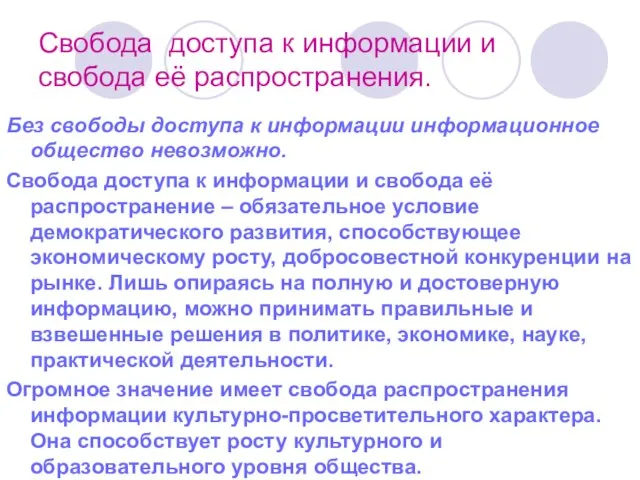 Свобода доступа к информации и свобода её распространения.

Без свободы доступа к информации информационное общество невозможно.

Свобода доступа к информации и свобода её распространение – обязательное условие демократического развития, способствующее экономическому росту, добросовестной конкуренции на рынке. Лишь опираясь на полную и достоверную информацию, можно принимать правильные и взвешенные решения в политике, экономике, науке, практической деятельности.

Огромное значение имеет свобода распространения информации культурно-просветительного характера. Она способствует росту культурного и образовательного уровня общества.